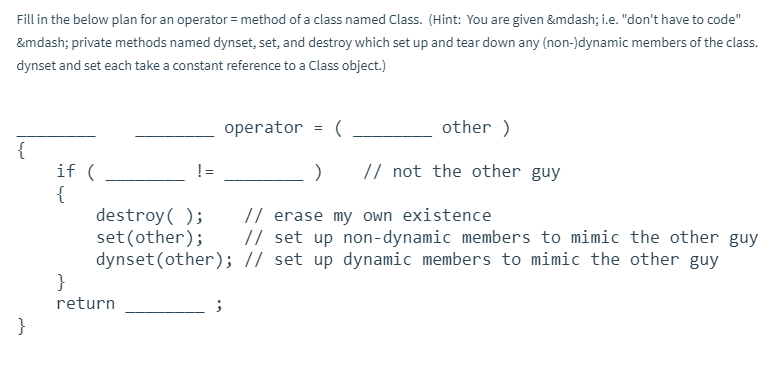 Fill in the below plan for an operator = method of a class named Class. (Hint: You are given &mdash; i.e. "don't have to code" &mdash; private methods named dynset, set, and destroy which set up and tear down any (non-)dynamic members of the class. dynset and set each take a constant reference to a Class object.)

________ ________ operator = ( ________ other )
{
    if ( ________ != ________ )    // not the other guy
    {
        destroy( );    // erase my own existence
        set(other);    // set up non-dynamic members to mimic the other guy
        dynset(other); // set up dynamic members to mimic the other guy
    }
    return ________ ;
}